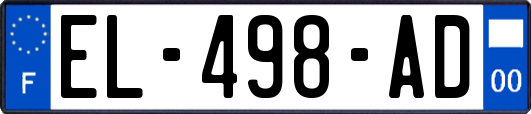 F
EL-498-AD
00